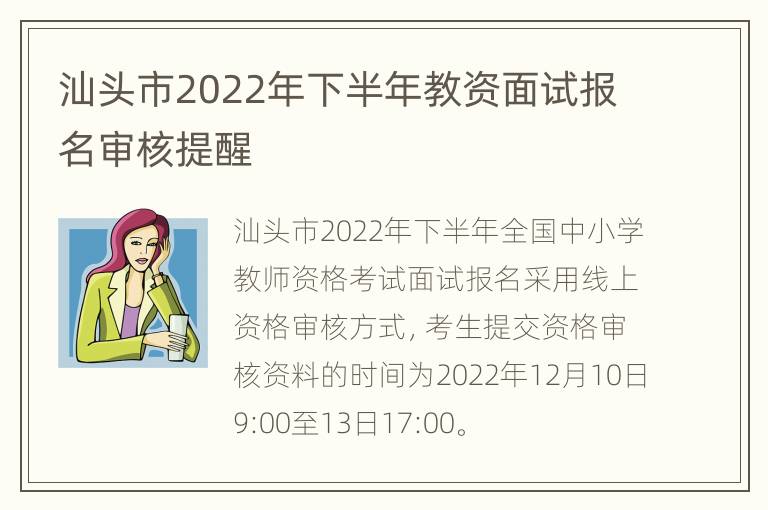 汕头市2022年下半年教资面试报名审核提醒

汕头市2022年下半年全国中小学教师资格考试面试报名采用线上资格审核方式, 考生提交资格审核资料的时间为2022年12月10日9:00至13日17:00。